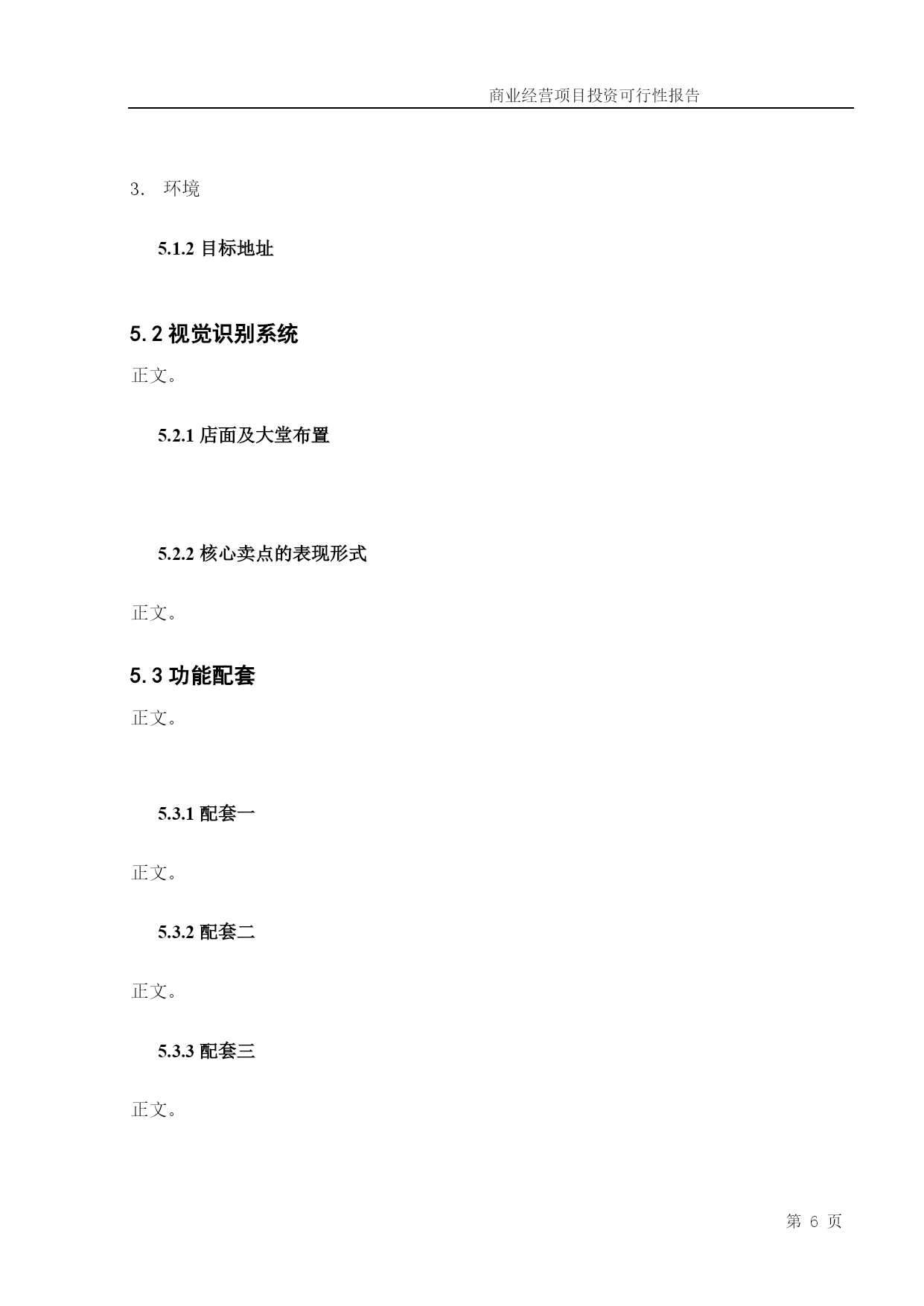 商业经营项目投资可行性报告

3. 环境

5.1.2 目标地址

5.2 视觉识别系统

正文。

5.2.1 店面及大堂布置

5.2.2 核心卖点的表现形式

正文。

5.3 功能配套

正文。

5.3.1 配套一

正文。

5.3.2 配套二

正文。

5.3.3 配套三

正文。

第 6 页